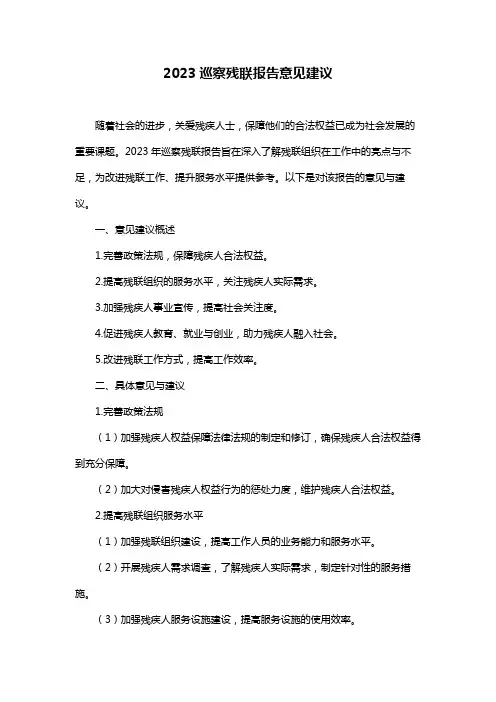 2023 巡察残联报告意见建议

随着社会的进步，关爱残疾人士，保障他们的合法权益已成为社会发展的重要课题。2023 年巡察残联报告旨在深入了解残联组织在工作中的亮点与不足，为改进残联工作、提升服务水平提供参考。以下是对该报告的意见与建议。

一、意见建议概述

1.完善政策法规，保障残疾人合法权益。

2.提高残联组织的服务水平，关注残疾人实际需求。

3.加强残疾人事业宣传，提高社会关注度。

4.促进残疾人教育、就业与创业，助力残疾人融入社会。

5.改进残联工作方式，提高工作效率。

二、具体意见与建议

1.完善政策法规

（1）加强残疾人权益保障法律法规的制定和修订，确保残疾人合法权益得到充分保障。

（2）加大对侵害残疾人权益行为的惩处力度，维护残疾人合法权益。

2.提高残联组织服务水平

（1）加强残联组织建设，提高工作人员的业务能力和服务水平。

（2）开展残疾人需求调查，了解残疾人实际需求，制定针对性的服务措施。

（3）加强残疾人服务设施建设，提高服务设施的使用效率。